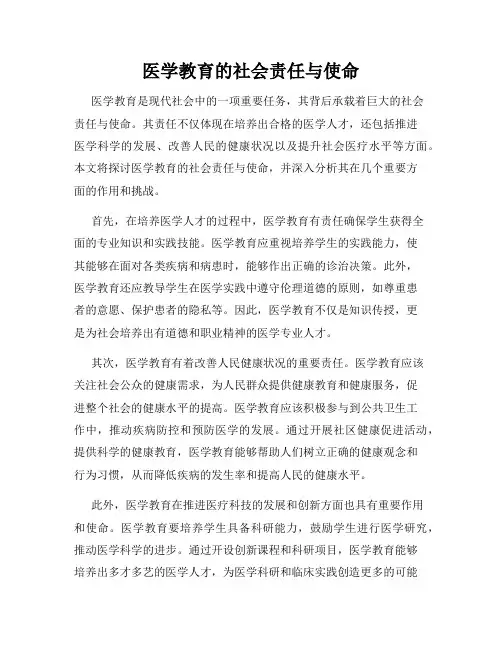 医学教育的社会责任与使命

医学教育是现代社会中的一项重要任务，其背后承载着巨大的社会责任与使命。其责任不仅体现在培养出合格的医学人才，还包括推进医学科学的发展、改善人民的健康状况以及提升社会医疗水平等方面。本文将探讨医学教育的社会责任与使命，并深入分析其在几个重要方面的作用和挑战。

首先，在培养医学人才的过程中，医学教育有责任确保学生获得全面的专业知识和实践技能。医学教育应重视培养学生的实践能力，使其能够在面对各类疾病和病患时，能够作出正确的诊治决策。此外，医学教育还应教导学生在医学实践中遵守伦理道德的原则，如尊重患者的意愿、保护患者的隐私等。因此，医学教育不仅是知识传授，更是为社会培养出有道德和职业精神的医学专业人才。

其次，医学教育有着改善人民健康状况的重要责任。医学教育应该关注社会公众的健康需求，为人民群众提供健康教育和健康服务，促进整个社会的健康水平的提高。医学教育应该积极参与到公共卫生工作中，推动疾病防控和预防医学的发展。通过开展社区健康促进活动，提供科学的健康教育，医学教育能够帮助人们树立正确的健康观念和行为习惯，从而降低疾病的发生率和提高人民的健康水平。

此外，医学教育在推进医疗科技的发展和创新方面也具有重要作用和使命。医学教育要培养学生具备科研能力，鼓励学生进行医学研究，推动医学科学的进步。通过开设创新课程和科研项目，医学教育能够培养出多才多艺的医学人才，为医学科研和临床实践创造更多的可能